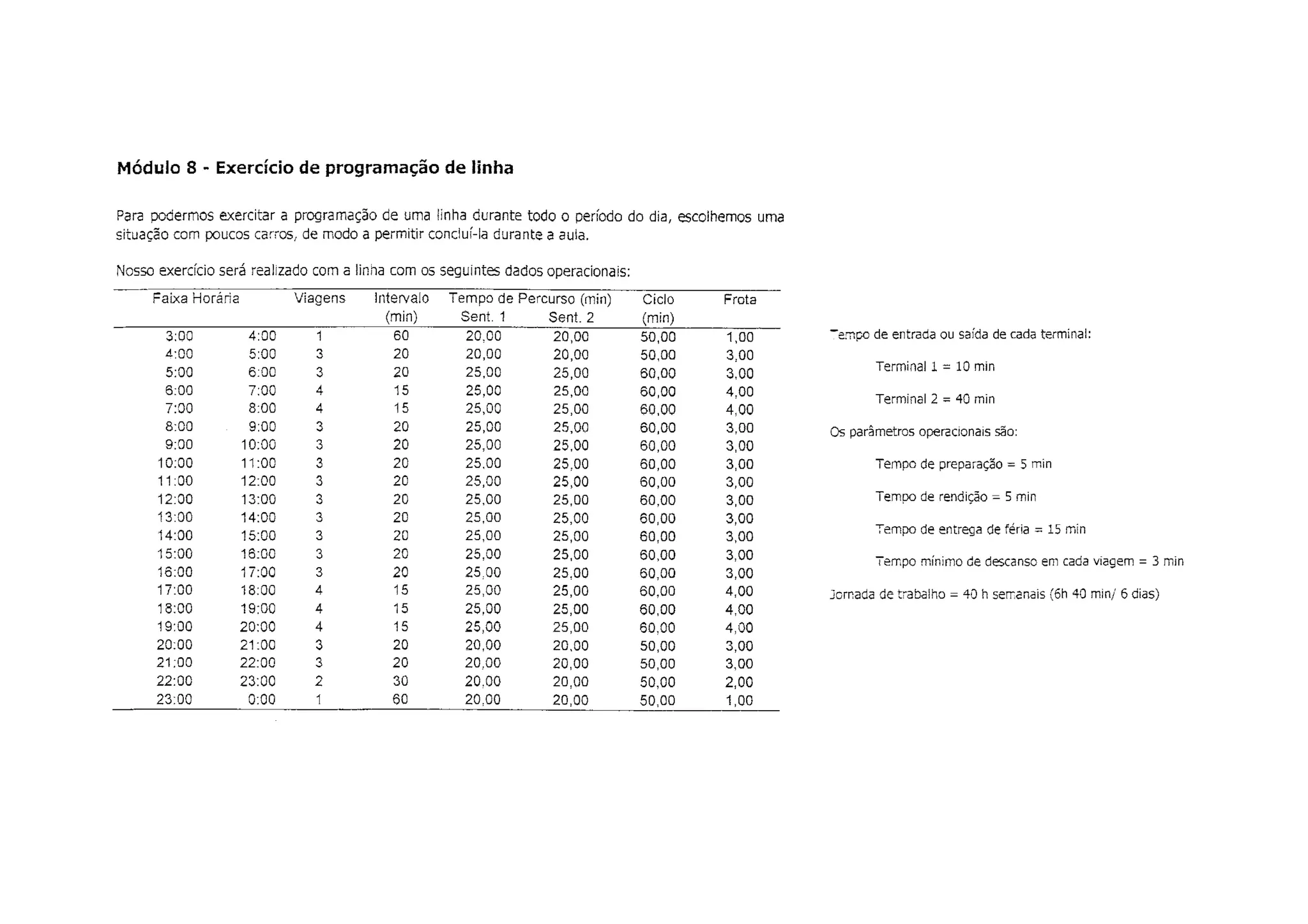 Módulo 8 - Exercício de programação de linha

Para podermos exercitar a programação de uma linha durante todo o período do dia, escolhemos uma situação com poucos carros, de modo a permitir concluí-la durante a aula.

Nosso exercício será realizado com a linha com os seguintes dados operacionais:

| Faixa Horária | | Viagens | Intervalo (min) | Tempo de Percurso (min) Sent. 1 | Sent. 2 | Ciclo (min) | Frota |
|---|---|---|---|---|---|---|---|
| 3:00 | 4:00 | 1 | 60 | 20,00 | 20,00 | 50,00 | 1,00 |
| 4:00 | 5:00 | 3 | 20 | 20,00 | 20,00 | 50,00 | 3,00 |
| 5:00 | 6:00 | 3 | 20 | 25,00 | 25,00 | 60,00 | 3,00 |
| 6:00 | 7:00 | 4 | 15 | 25,00 | 25,00 | 60,00 | 4,00 |
| 7:00 | 8:00 | 4 | 15 | 25,00 | 25,00 | 60,00 | 4,00 |
| 8:00 | 9:00 | 3 | 20 | 25,00 | 25,00 | 60,00 | 3,00 |
| 9:00 | 10:00 | 3 | 20 | 25,00 | 25,00 | 60,00 | 3,00 |
| 10:00 | 11:00 | 3 | 20 | 25,00 | 25,00 | 60,00 | 3,00 |
| 11:00 | 12:00 | 3 | 20 | 25,00 | 25,00 | 60,00 | 3,00 |
| 12:00 | 13:00 | 3 | 20 | 25,00 | 25,00 | 60,00 | 3,00 |
| 13:00 | 14:00 | 3 | 20 | 25,00 | 25,00 | 60,00 | 3,00 |
| 14:00 | 15:00 | 3 | 20 | 25,00 | 25,00 | 60,00 | 3,00 |
| 15:00 | 16:00 | 3 | 20 | 25,00 | 25,00 | 60,00 | 3,00 |
| 16:00 | 17:00 | 3 | 20 | 25,00 | 25,00 | 60,00 | 3,00 |
| 17:00 | 18:00 | 4 | 15 | 25,00 | 25,00 | 60,00 | 4,00 |
| 18:00 | 19:00 | 4 | 15 | 25,00 | 25,00 | 60,00 | 4,00 |
| 19:00 | 20:00 | 4 | 15 | 25,00 | 25,00 | 60,00 | 4,00 |
| 20:00 | 21:00 | 3 | 20 | 20,00 | 20,00 | 50,00 | 3,00 |
| 21:00 | 22:00 | 3 | 20 | 20,00 | 20,00 | 50,00 | 3,00 |
| 22:00 | 23:00 | 2 | 30 | 20,00 | 20,00 | 50,00 | 2,00 |
| 23:00 | 0:00 | 1 | 60 | 20,00 | 20,00 | 50,00 | 1,00 |

Tempo de entrada ou saída de cada terminal:

Terminal 1 = 10 min

Terminal 2 = 40 min

Os parâmetros operacionais são:

Tempo de preparação = 5 min

Tempo de rendição = 5 min

Tempo de entrega de féria = 15 min

Tempo mínimo de descanso em cada viagem = 3 min

Jornada de trabalho = 40 h semanais (6h 40 min/ 6 dias)